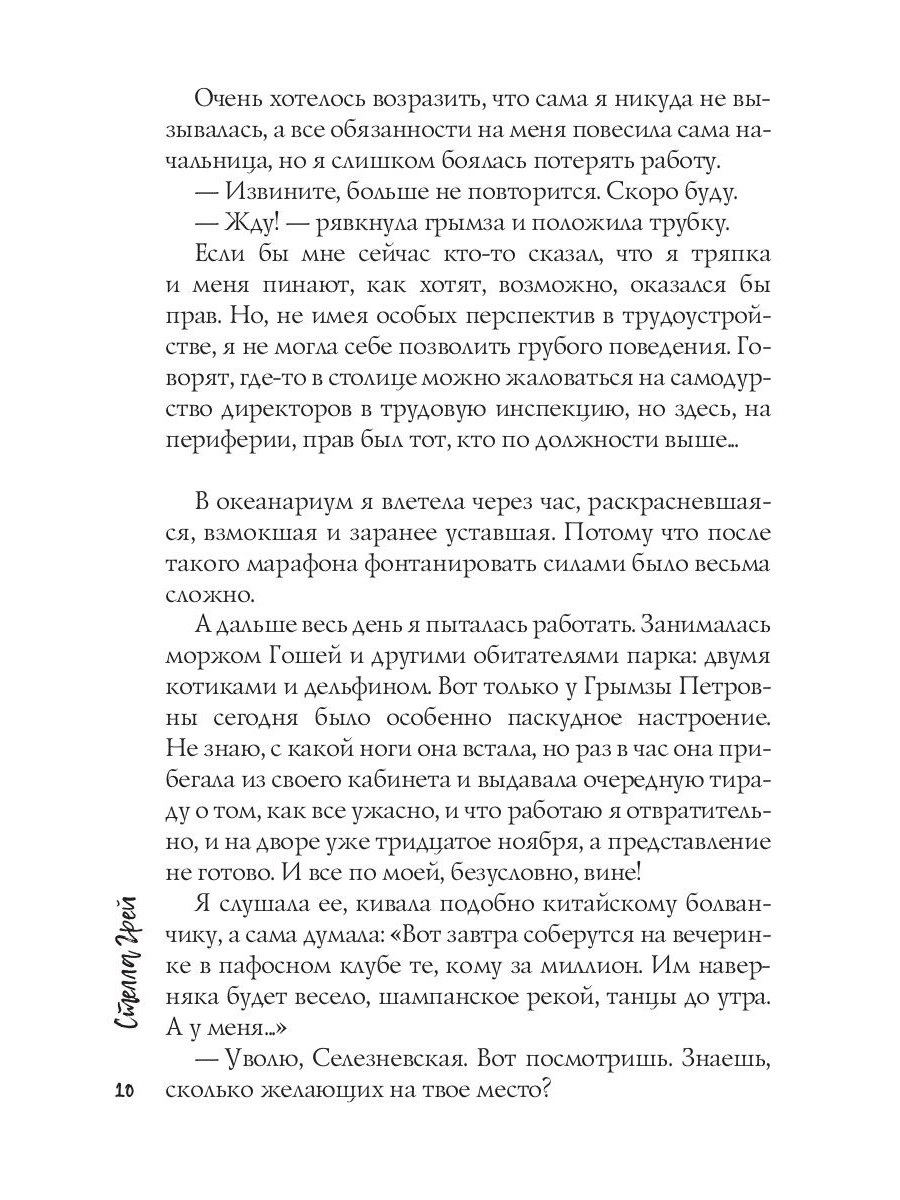 Очень хотелось возразить, что сама я никуда не вызывалась, а все обязанности на меня повесила сама начальница, но я слишком боялась потерять работу.

— Извините, больше не повторится. Скоро буду.

— Жду! — рявкнула грымза и положила трубку.

Если бы мне сейчас кто-то сказал, что я тряпка и меня пинают, как хотят, возможно, оказался бы прав. Но, не имея особых перспектив в трудоустройстве, я не могла себе позволить грубого поведения. Говорят, где-то в столице можно жаловаться на самодурство директоров в трудовую инспекцию, но здесь, на периферии, прав был тот, кто по должности выше...

В океанариум я влетела через час, раскрасневшаяся, взмокшая и заранее уставшая. Потому что после такого марафона фонтанировать силами было весьма сложно.

А дальше весь день я пыталась работать. Занималась моржом Гошей и другими обитателями парка: двумя котиками и дельфином. Вот только у Грымзы Петровны сегодня было особенно паскудное настроение. Не знаю, с какой ноги она встала, но раз в час она прибегала из своего кабинета и выдавала очередную тираду о том, как все ужасно, и что работаю я отвратительно, и на дворе уже тридцатое ноября, а представление не готово. И все по моей, безусловно, вине!

Я слушала ее, кивала подобно китайскому болванчику, а сама думала: «Вот завтра соберутся на вечеринке в пафосном клубе те, кому за миллион. Им наверняка будет весело, шампанское рекой, танцы до утра. А у меня...»

— Уволю, Селезневская. Вот посмотришь. Знаешь, сколько желающих на твое место?

Стелла Грей

10